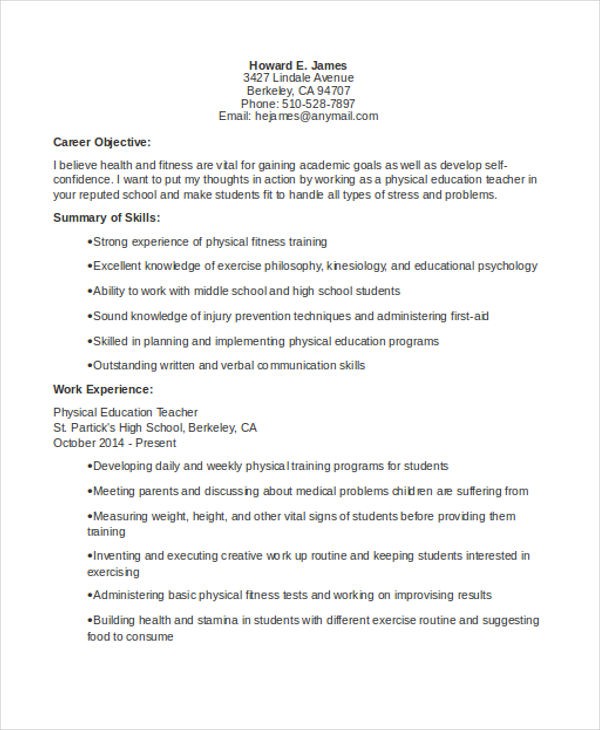 Howard E. James
3427 Lindale Avenue
Berkeley, CA 94707
Phone: 510-528-7897
Email: hejames@anymail.com

Career Objective:

I believe health and fitness are vital for gaining academic goals as well as develop self-confidence. I want to put my thoughts in action by working as a physical education teacher in your reputed school and make students fit to handle all types of stress and problems.

Summary of Skills:

•Strong experience of physical fitness training

•Excellent knowledge of exercise philosophy, kinesiology, and educational psychology

•Ability to work with middle school and high school students

•Sound knowledge of injury prevention techniques and administering first-aid

•Skilled in planning and implementing physical education programs

•Outstanding written and verbal communication skills

Work Experience:

Physical Education Teacher
St. Partick's High School, Berkeley, CA
October 2014 - Present

•Developing daily and weekly physical training programs for students

•Meeting parents and discussing about medical problems children are suffering from

•Measuring weight, height, and other vital signs of students before providing them training

•Inventing and executing creative work up routine and keeping students interested in exercising

•Administering basic physical fitness tests and working on improvising results

•Building health and stamina in students with different exercise routine and suggesting food to consume